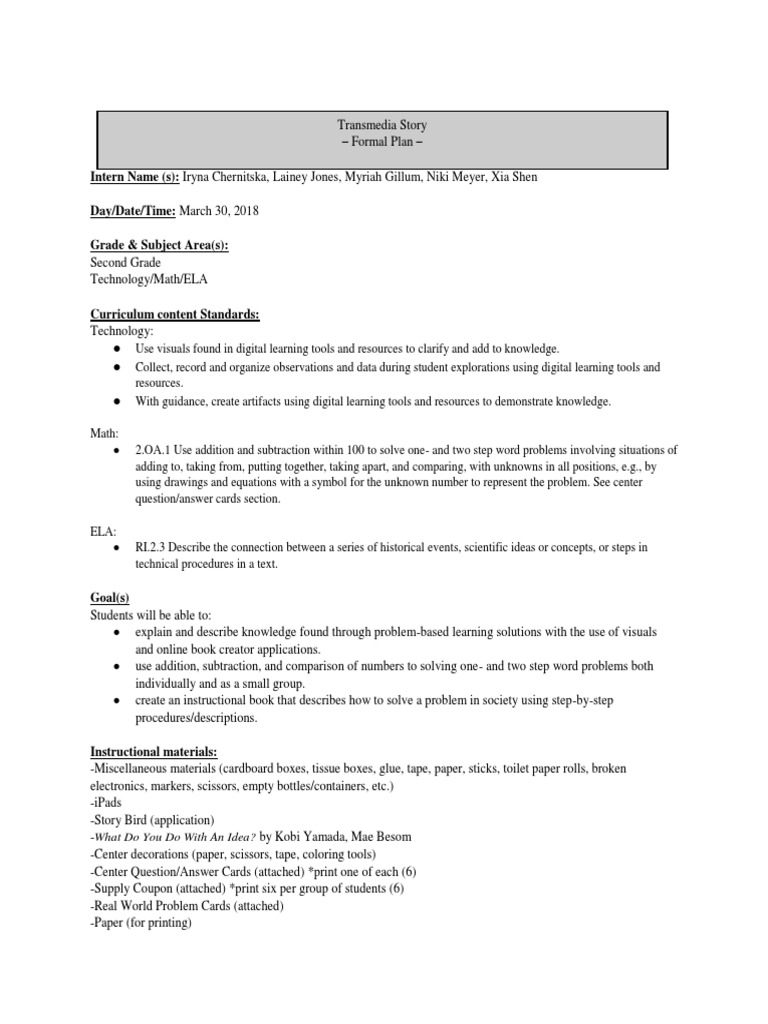 Transmedia Story
– Formal Plan –

Intern Name (s): Iryna Chernitska, Lainey Jones, Myriah Gillum, Niki Meyer, Xia Shen

Day/Date/Time: March 30, 2018

Grade & Subject Area(s):
Second Grade
Technology/Math/ELA

Curriculum content Standards:
Technology:
● Use visuals found in digital learning tools and resources to clarify and add to knowledge.
● Collect, record and organize observations and data during student explorations using digital learning tools and resources.
● With guidance, create artifacts using digital learning tools and resources to demonstrate knowledge.

Math:
● 2.OA.1 Use addition and subtraction within 100 to solve one- and two step word problems involving situations of adding to, taking from, putting together, taking apart, and comparing, with unknowns in all positions, e.g., by using drawings and equations with a symbol for the unknown number to represent the problem. See center question/answer cards section.

ELA:
● RI.2.3 Describe the connection between a series of historical events, scientific ideas or concepts, or steps in technical procedures in a text.

Goal(s)
Students will be able to:
● explain and describe knowledge found through problem-based learning solutions with the use of visuals and online book creator applications.
● use addition, subtraction, and comparison of numbers to solving one- and two step word problems both individually and as a small group.
● create an instructional book that describes how to solve a problem in society using step-by-step procedures/descriptions.

Instructional materials:
-Miscellaneous materials (cardboard boxes, tissue boxes, glue, tape, paper, sticks, toilet paper rolls, broken electronics, markers, scissors, empty bottles/containers, etc.)
-iPads
-Story Bird (application)
-What Do You Do With An Idea? by Kobi Yamada, Mae Besom
-Center decorations (paper, scissors, tape, coloring tools)
-Center Question/Answer Cards (attached) *print one of each (6)
-Supply Coupon (attached) *print six per group of students (6)
-Real World Problem Cards (attached)
-Paper (for printing)